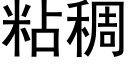 粘稠